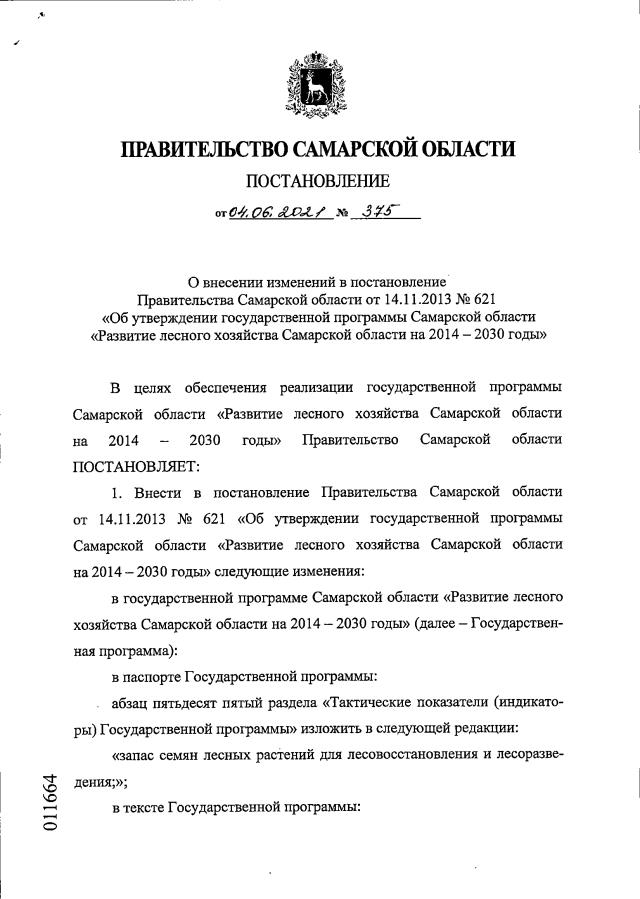 ПРАВИТЕЛЬСТВО САМАРСКОЙ ОБЛАСТИ

ПОСТАНОВЛЕНИЕ

от 04.06.2021 № 375

О внесении изменений в постановление Правительства Самарской области от 14.11.2013 № 621 «Об утверждении государственной программы Самарской области «Развитие лесного хозяйства Самарской области на 2014 – 2030 годы»

В целях обеспечения реализации государственной программы Самарской области «Развитие лесного хозяйства Самарской области на 2014 – 2030 годы» Правительство Самарской области ПОСТАНОВЛЯЕТ:

1. Внести в постановление Правительства Самарской области от 14.11.2013 № 621 «Об утверждении государственной программы Самарской области «Развитие лесного хозяйства Самарской области на 2014 – 2030 годы» следующие изменения:

в государственной программе Самарской области «Развитие лесного хозяйства Самарской области на 2014 – 2030 годы» (далее – Государственная программа):

в паспорте Государственной программы:

абзац пятьдесят пятый раздела «Тактические показатели (индикаторы) Государственной программы» изложить в следующей редакции:

«запас семян лесных растений для лесовосстановления и лесоразведения;»;

в тексте Государственной программы:

011664